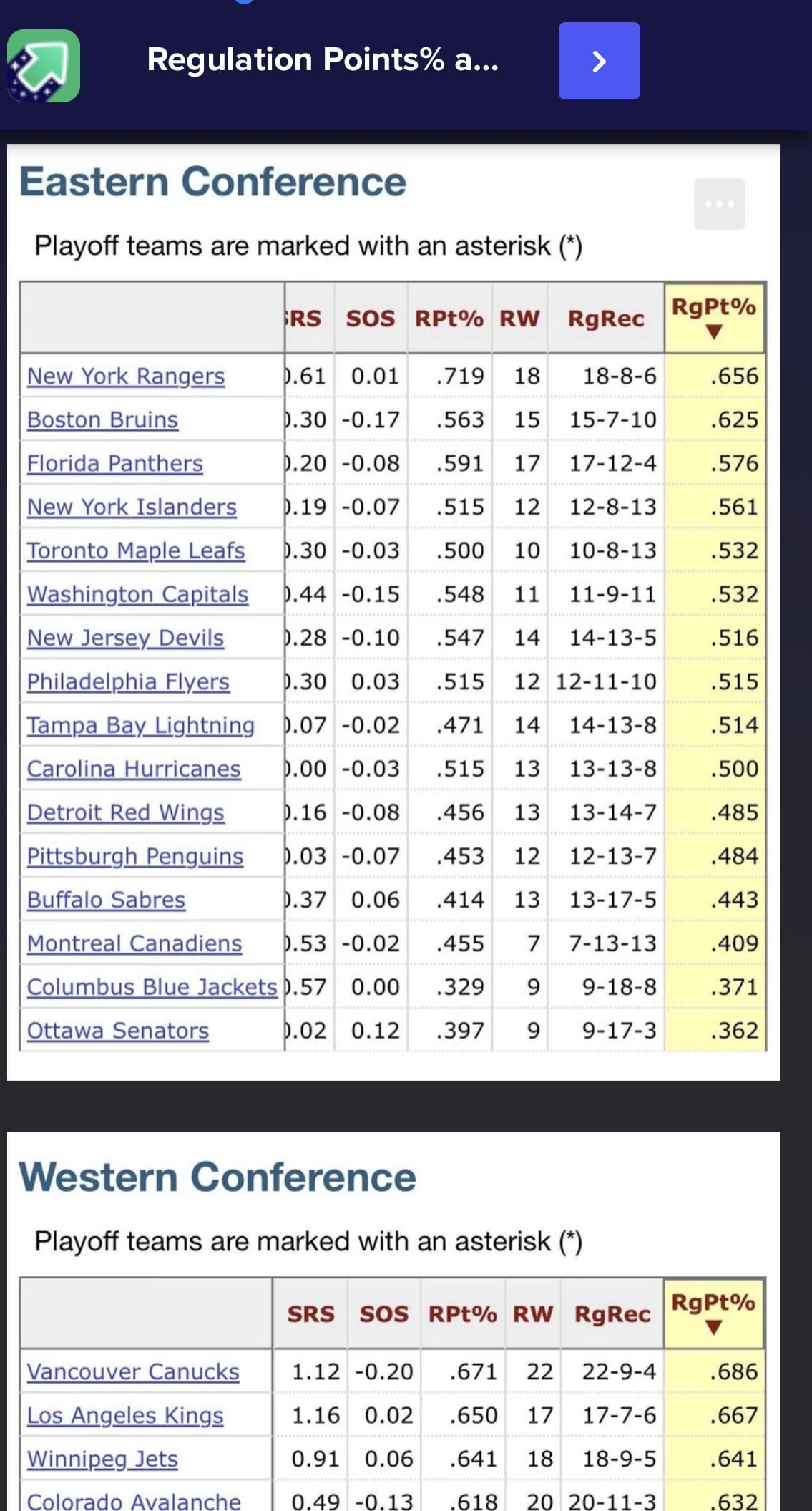 Regulation Points% a...

Eastern Conference

Playoff teams are marked with an asterisk (*)

| | RS | SOS | RPt% | RW | RgRec | RgPt% ▼ |
|---|---|---|---|---|---|---|
| New York Rangers | .61 | 0.01 | .719 | 18 | 18-8-6 | .656 |
| Boston Bruins | .30 | -0.17 | .563 | 15 | 15-7-10 | .625 |
| Florida Panthers | .20 | -0.08 | .591 | 17 | 17-12-4 | .576 |
| New York Islanders | .19 | -0.07 | .515 | 12 | 12-8-13 | .561 |
| Toronto Maple Leafs | .30 | -0.03 | .500 | 10 | 10-8-13 | .532 |
| Washington Capitals | .44 | -0.15 | .548 | 11 | 11-9-11 | .532 |
| New Jersey Devils | .28 | -0.10 | .547 | 14 | 14-13-5 | .516 |
| Philadelphia Flyers | .30 | 0.03 | .515 | 12 | 12-11-10 | .515 |
| Tampa Bay Lightning | .07 | -0.02 | .471 | 14 | 14-13-8 | .514 |
| Carolina Hurricanes | .00 | -0.03 | .515 | 13 | 13-13-8 | .500 |
| Detroit Red Wings | .16 | -0.08 | .456 | 13 | 13-14-7 | .485 |
| Pittsburgh Penguins | .03 | -0.07 | .453 | 12 | 12-13-7 | .484 |
| Buffalo Sabres | .37 | 0.06 | .414 | 13 | 13-17-5 | .443 |
| Montreal Canadiens | .53 | -0.02 | .455 | 7 | 7-13-13 | .409 |
| Columbus Blue Jackets | .57 | 0.00 | .329 | 9 | 9-18-8 | .371 |
| Ottawa Senators | .02 | 0.12 | .397 | 9 | 9-17-3 | .362 |

Western Conference

Playoff teams are marked with an asterisk (*)

| | SRS | SOS | RPt% | RW | RgRec | RgPt% ▼ |
|---|---|---|---|---|---|---|
| Vancouver Canucks | 1.12 | -0.20 | .671 | 22 | 22-9-4 | .686 |
| Los Angeles Kings | 1.16 | 0.02 | .650 | 17 | 17-7-6 | .667 |
| Winnipeg Jets | 0.91 | 0.06 | .641 | 18 | 18-9-5 | .641 |
| Colorado Avalanche | 0.49 | -0.13 | .618 | 20 | 20-11-3 | .632 |